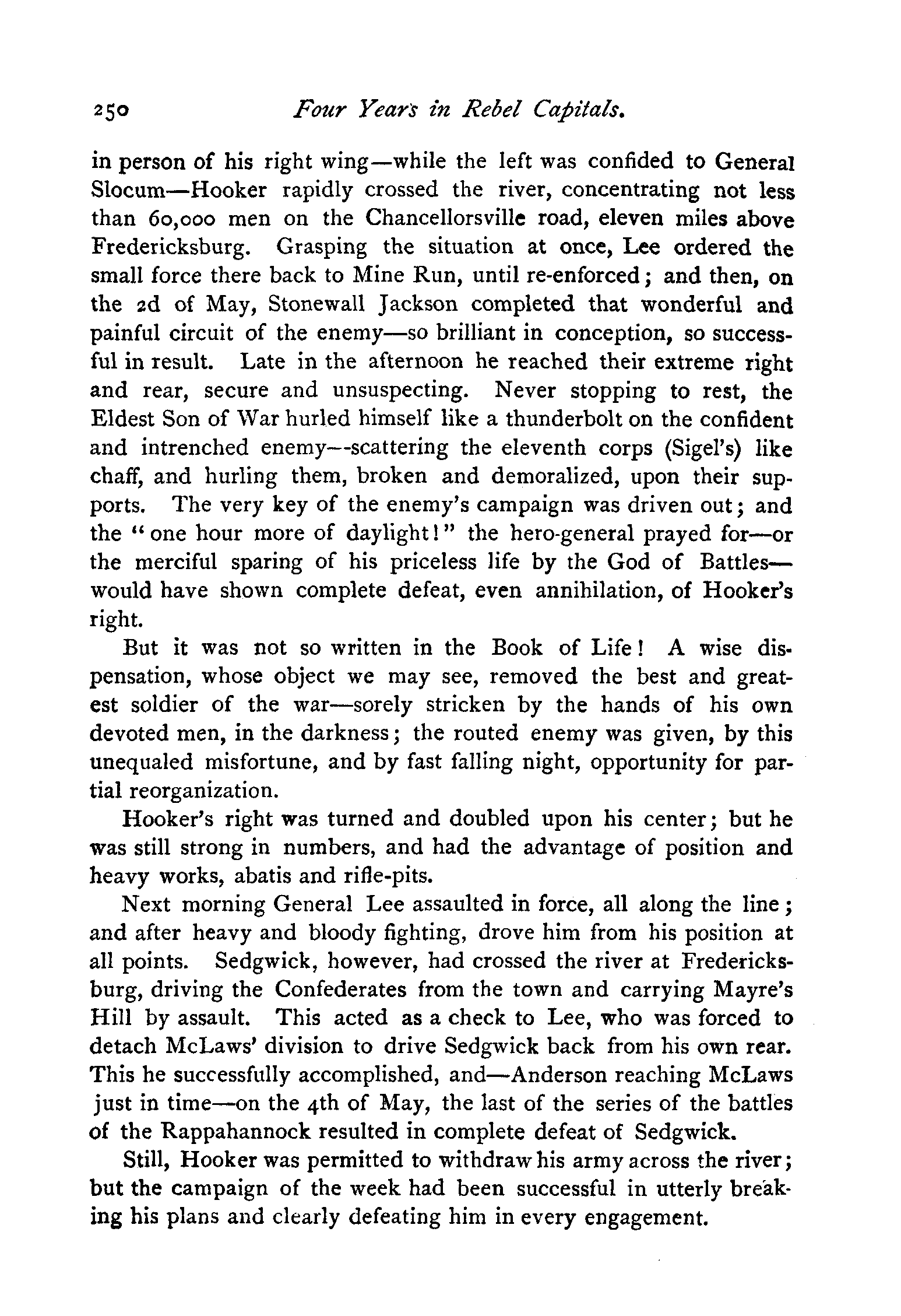 250 Four Years in Rebel Capitals.

in person of his right wing—while the left was confided to General Slocum—Hooker rapidly crossed the river, concentrating not less than 60,000 men on the Chancellorsville road, eleven miles above Fredericksburg. Grasping the situation at once, Lee ordered the small force there back to Mine Run, until re-enforced; and then, on the 2d of May, Stonewall Jackson completed that wonderful and painful circuit of the enemy—so brilliant in conception, so successful in result. Late in the afternoon he reached their extreme right and rear, secure and unsuspecting. Never stopping to rest, the Eldest Son of War hurled himself like a thunderbolt on the confident and intrenched enemy--scattering the eleventh corps (Sigel's) like chaff, and hurling them, broken and demoralized, upon their supports. The very key of the enemy's campaign was driven out; and the "one hour more of daylight!" the hero-general prayed for—or the merciful sparing of his priceless life by the God of Battles—would have shown complete defeat, even annihilation, of Hooker's right.

But it was not so written in the Book of Life! A wise dispensation, whose object we may see, removed the best and greatest soldier of the war—sorely stricken by the hands of his own devoted men, in the darkness; the routed enemy was given, by this unequaled misfortune, and by fast falling night, opportunity for partial reorganization.

Hooker's right was turned and doubled upon his center; but he was still strong in numbers, and had the advantage of position and heavy works, abatis and rifle-pits.

Next morning General Lee assaulted in force, all along the line; and after heavy and bloody fighting, drove him from his position at all points. Sedgwick, however, had crossed the river at Fredericksburg, driving the Confederates from the town and carrying Mayre's Hill by assault. This acted as a check to Lee, who was forced to detach McLaws' division to drive Sedgwick back from his own rear. This he successfully accomplished, and—Anderson reaching McLaws just in time—on the 4th of May, the last of the series of the battles of the Rappahannock resulted in complete defeat of Sedgwick.

Still, Hooker was permitted to withdraw his army across the river; but the campaign of the week had been successful in utterly breaking his plans and clearly defeating him in every engagement.